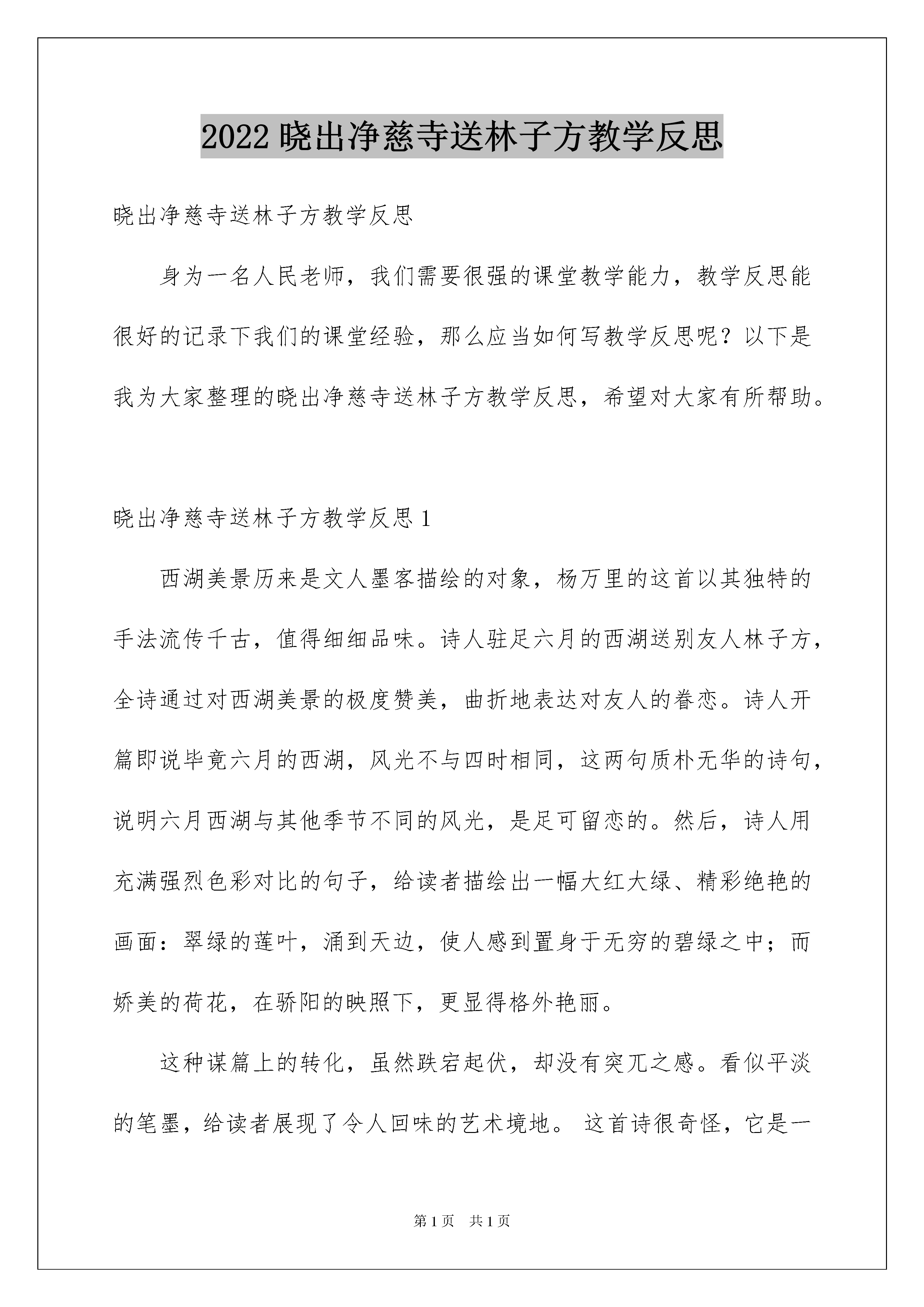 2022 晓出净慈寺送林子方教学反思

晓出净慈寺送林子方教学反思

身为一名人民老师，我们需要很强的课堂教学能力，教学反思能很好的记录下我们的课堂经验，那么应当如何写教学反思呢？以下是我为大家整理的晓出净慈寺送林子方教学反思，希望对大家有所帮助。

晓出净慈寺送林子方教学反思 1

西湖美景历来是文人墨客描绘的对象，杨万里的这首以其独特的手法流传千古，值得细细品味。诗人驻足六月的西湖送别友人林子方，全诗通过对西湖美景的极度赞美，曲折地表达对友人的眷恋。诗人开篇即说毕竟六月的西湖，风光不与四时相同，这两句质朴无华的诗句，说明六月西湖与其他季节不同的风光，是足可留恋的。然后，诗人用充满强烈色彩对比的句子，给读者描绘出一幅大红大绿、精彩绝艳的画面：翠绿的莲叶，涌到天边，使人感到置身于无穷的碧绿之中；而娇美的荷花，在骄阳的映照下，更显得格外艳丽。

这种谋篇上的转化，虽然跌宕起伏，却没有突兀之感。看似平淡的笔墨，给读者展现了令人回味的艺术境地。 这首诗很奇怪，它是一

第 1 页 共 1 页